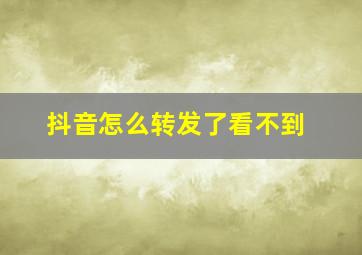 抖音怎么转发了看不到